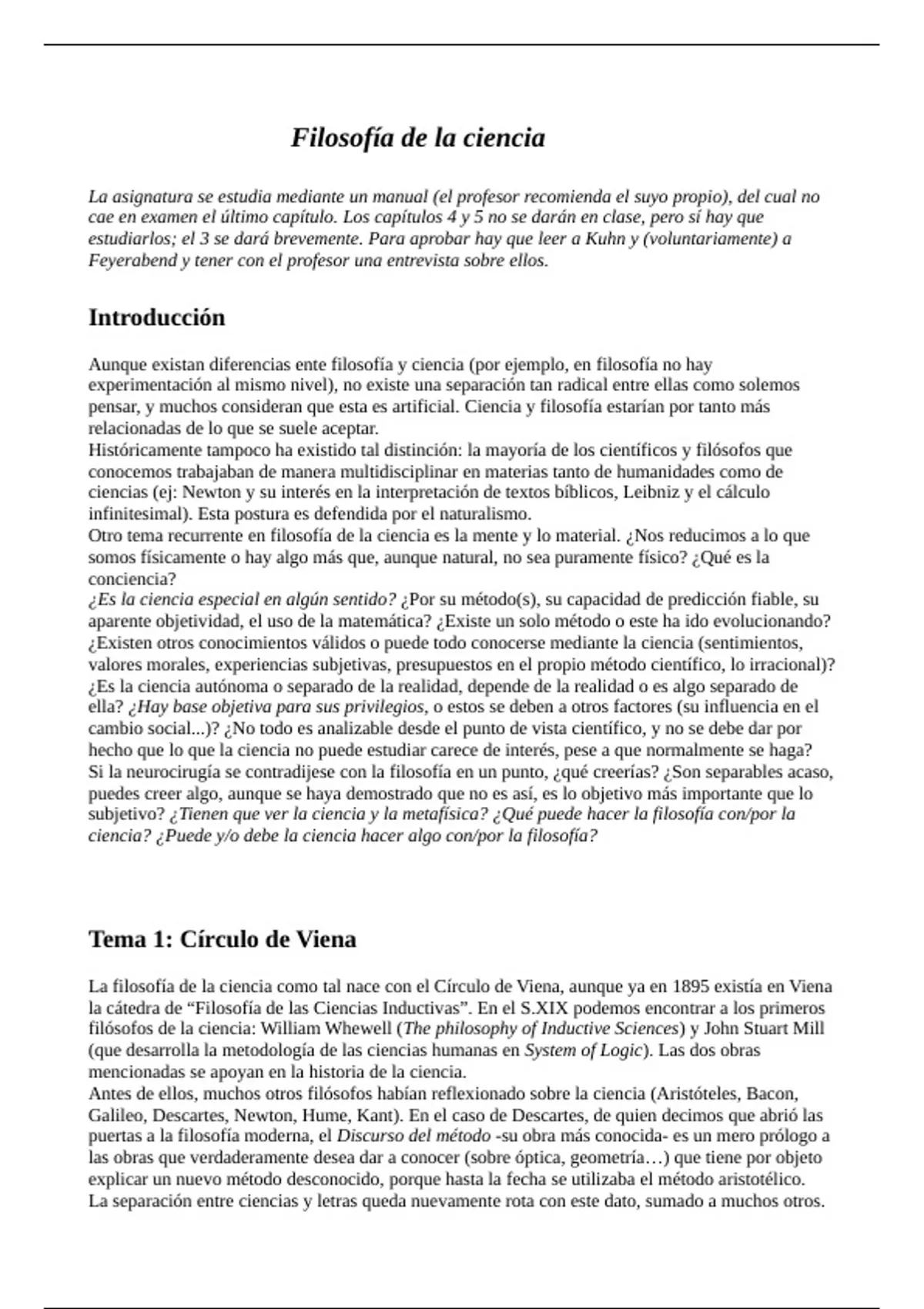 Filosofía de la ciencia

La asignatura se estudia mediante un manual (el profesor recomienda el suyo propio), del cual no cae en examen el último capítulo. Los capítulos 4 y 5 no se darán en clase, pero sí hay que estudiarlos; el 3 se dará brevemente. Para aprobar hay que leer a Kuhn y (voluntariamente) a Feyerabend y tener con el profesor una entrevista sobre ellos.

Introducción

Aunque existan diferencias ente filosofía y ciencia (por ejemplo, en filosofía no hay experimentación al mismo nivel), no existe una separación tan radical entre ellas como solemos pensar, y muchos consideran que esta es artificial. Ciencia y filosofía estarían por tanto más relacionadas de lo que se suele aceptar.
Históricamente tampoco ha existido tal distinción: la mayoría de los científicos y filósofos que conocemos trabajaban de manera multidisciplinar en materias tanto de humanidades como de ciencias (ej: Newton y su interés en la interpretación de textos bíblicos, Leibniz y el cálculo infinitesimal). Esta postura es defendida por el naturalismo.
Otro tema recurrente en filosofía de la ciencia es la mente y lo material. ¿Nos reducimos a lo que somos físicamente o hay algo más que, aunque natural, no sea puramente físico? ¿Qué es la conciencia?
¿Es la ciencia especial en algún sentido? ¿Por su método(s), su capacidad de predicción fiable, su aparente objetividad, el uso de la matemática? ¿Existe un solo método o este ha ido evolucionando? ¿Existen otros conocimientos válidos o puede todo conocerse mediante la ciencia (sentimientos, valores morales, experiencias subjetivas, presupuestos en el propio método científico, lo irracional)? ¿Es la ciencia autónoma o separado de la realidad, depende de la realidad o es algo separado de ella? ¿Hay base objetiva para sus privilegios, o estos se deben a otros factores (su influencia en el cambio social...)? ¿No todo es analizable desde el punto de vista científico, y no se debe dar por hecho que lo que la ciencia no puede estudiar carece de interés, pese a que normalmente se haga? Si la neurocirugía se contradijese con la filosofía en un punto, ¿qué creerías? ¿Son separables acaso, puedes creer algo, aunque se haya demostrado que no es así, es lo objetivo más importante que lo subjetivo? ¿Tienen que ver la ciencia y la metafísica? ¿Qué puede hacer la filosofía con/por la ciencia? ¿Puede y/o debe la ciencia hacer algo con/por la filosofía?

Tema 1: Círculo de Viena

La filosofía de la ciencia como tal nace con el Círculo de Viena, aunque ya en 1895 existía en Viena la cátedra de “Filosofía de las Ciencias Inductivas”. En el S.XIX podemos encontrar a los primeros filósofos de la ciencia: William Whewell (The philosophy of Inductive Sciences) y John Stuart Mill (que desarrolla la metodología de las ciencias humanas en System of Logic). Las dos obras mencionadas se apoyan en la historia de la ciencia.
Antes de ellos, muchos otros filósofos habían reflexionado sobre la ciencia (Aristóteles, Bacon, Galileo, Descartes, Newton, Hume, Kant). En el caso de Descartes, de quien decimos que abrió las puertas a la filosofía moderna, el Discurso del método -su obra más conocida- es un mero prólogo a las obras que verdaderamente desea dar a conocer (sobre óptica, geometría…) que tiene por objeto explicar un nuevo método desconocido, porque hasta la fecha se utilizaba el método aristotélico. La separación entre ciencias y letras queda nuevamente rota con este dato, sumado a muchos otros.